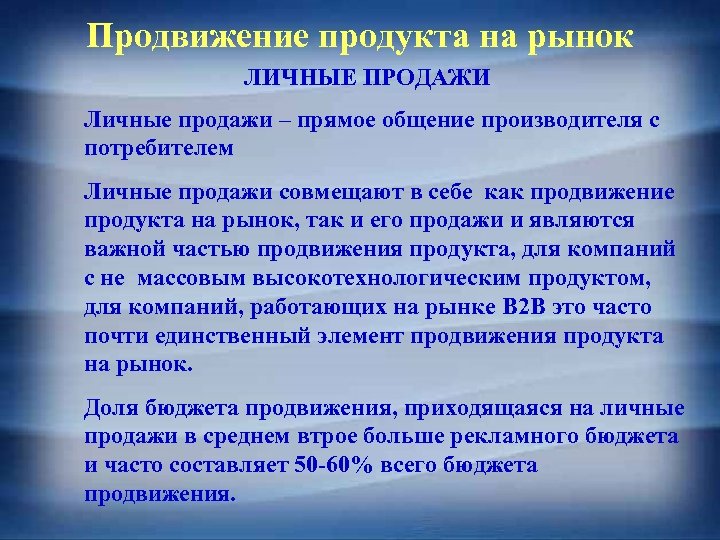 Продвижение продукта на рынок

ЛИЧНЫЕ ПРОДАЖИ

Личные продажи – прямое общение производителя с потребителем

Личные продажи совмещают в себе как продвижение продукта на рынок, так и его продажи и являются важной частью продвижения продукта, для компаний с не массовым высокотехнологическим продуктом, для компаний, работающих на рынке B2B это часто почти единственный элемент продвижения продукта на рынок.

Доля бюджета продвижения, приходящаяся на личные продажи в среднем втрое больше рекламного бюджета и часто составляет 50-60% всего бюджета продвижения.